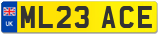 UK
ML23 ACE